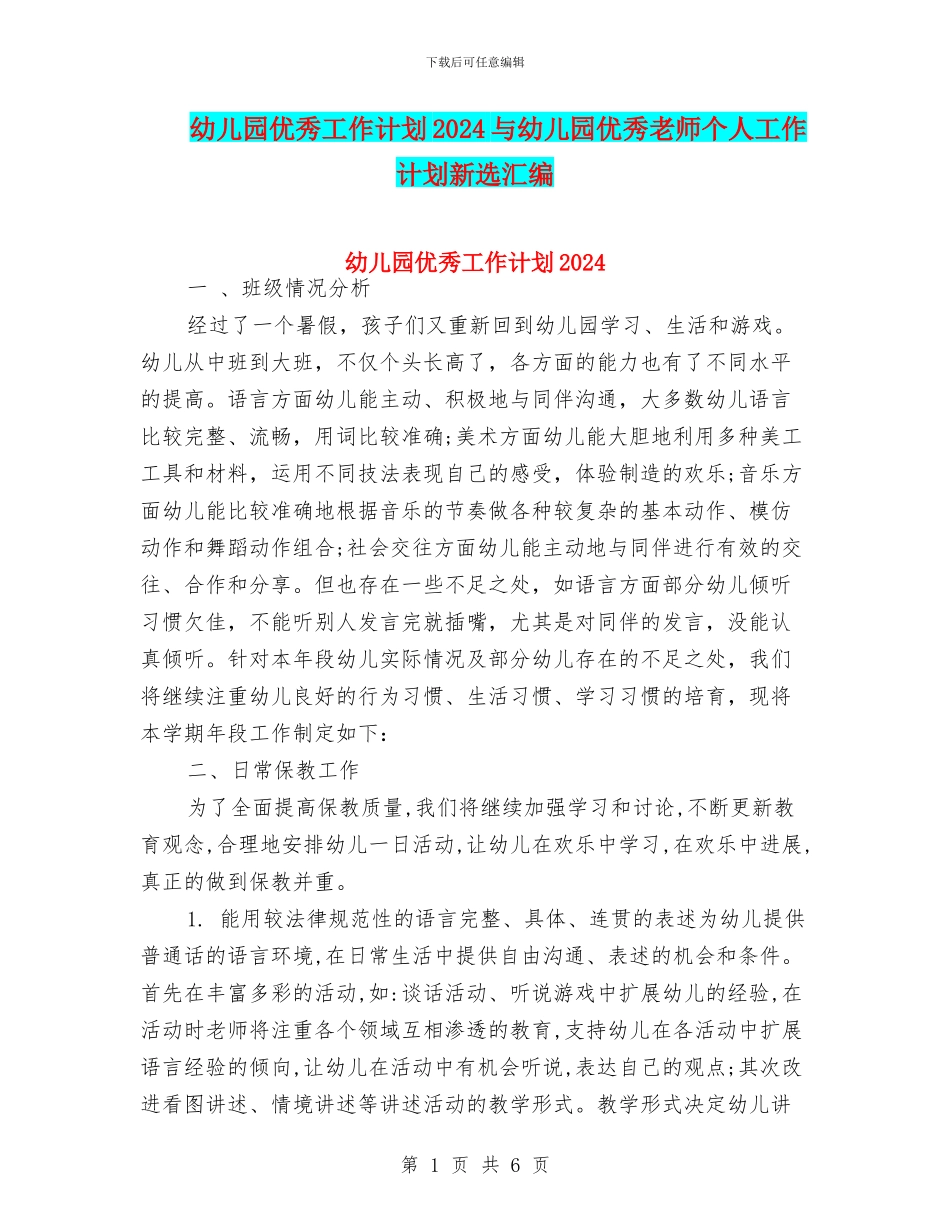 下载后可任意编辑

幼儿园优秀工作计划2024与幼儿园优秀老师个人工作计划新选汇编

幼儿园优秀工作计划2024

一 、班级情况分析

经过了一个暑假，孩子们又重新回到幼儿园学习、生活和游戏。幼儿从中班到大班，不仅个头长高了，各方面的能力也有了不同水平的提高。语言方面幼儿能主动、积极地与同伴沟通，大多数幼儿语言比较完整、流畅，用词比较准确;美术方面幼儿能大胆地利用多种美工工具和材料，运用不同技法表现自己的感受，体验制造的欢乐;音乐方面幼儿能比较准确地根据音乐的节奏做各种较复杂的基本动作、模仿动作和舞蹈动作组合;社会交往方面幼儿能主动地与同伴进行有效的交往、合作和分享。但也存在一些不足之处，如语言方面部分幼儿倾听习惯欠佳，不能听别人发言完就插嘴，尤其是对同伴的发言，没能认真倾听。针对本年段幼儿实际情况及部分幼儿存在的不足之处，我们将继续注重幼儿良好的行为习惯、生活习惯、学习习惯的培育，现将本学期年段工作制定如下：

二、日常保教工作

为了全面提高保教质量,我们将继续加强学习和讨论,不断更新教育观念,合理地安排幼儿一日活动,让幼儿在欢乐中学习,在欢乐中进展,真正的做到保教并重。

1. 能用较法律规范性的语言完整、具体、连贯的表述为幼儿提供普通话的语言环境,在日常生活中提供自由沟通、表述的机会和条件。首先在丰富多彩的活动,如:谈话活动、听说游戏中扩展幼儿的经验,在活动时老师将注重各个领域互相渗透的教育,支持幼儿在各活动中扩展语言经验的倾向,让幼儿在活动中有机会听说,表达自己的观点;其次改进看图讲述、情境讲述等讲述活动的教学形式。教学形式决定幼儿讲

第 1 页 共 6 页